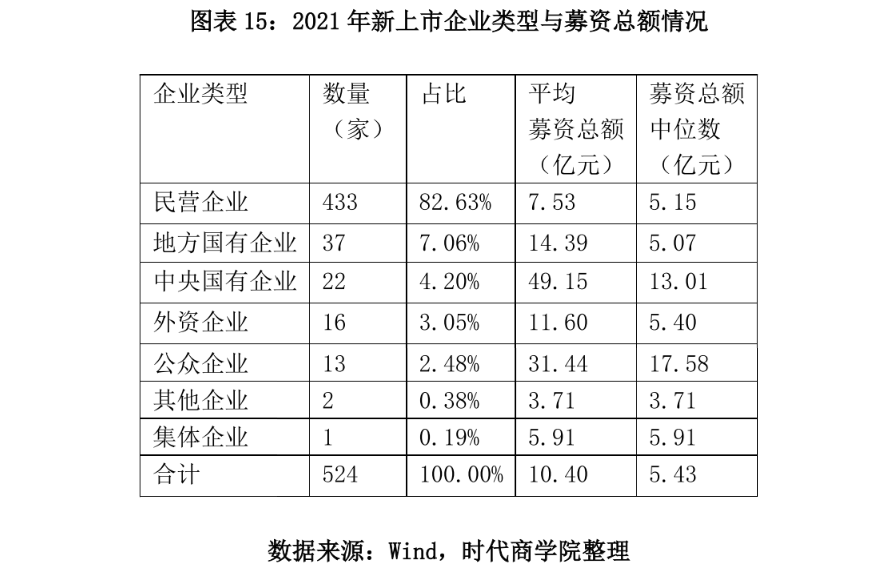 图表 15：2021 年新上市企业类型与募资总额情况

| 企业类型 | 数量（家） | 占比 | 平均募资总额（亿元） | 募资总额中位数（亿元） |
|---|---|---|---|---|
| 民营企业 | 433 | 82.63% | 7.53 | 5.15 |
| 地方国有企业 | 37 | 7.06% | 14.39 | 5.07 |
| 中央国有企业 | 22 | 4.20% | 49.15 | 13.01 |
| 外资企业 | 16 | 3.05% | 11.60 | 5.40 |
| 公众企业 | 13 | 2.48% | 31.44 | 17.58 |
| 其他企业 | 2 | 0.38% | 3.71 | 3.71 |
| 集体企业 | 1 | 0.19% | 5.91 | 5.91 |
| 合计 | 524 | 100.00% | 10.40 | 5.43 |

数据来源：Wind，时代商学院整理